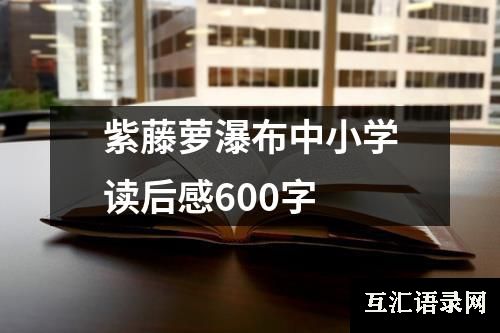 紫藤萝瀑布中小学读后感600字

互汇语录网